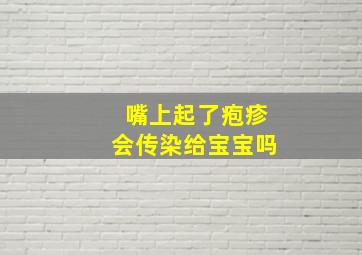 嘴上起了疱疹
会传染给宝宝吗